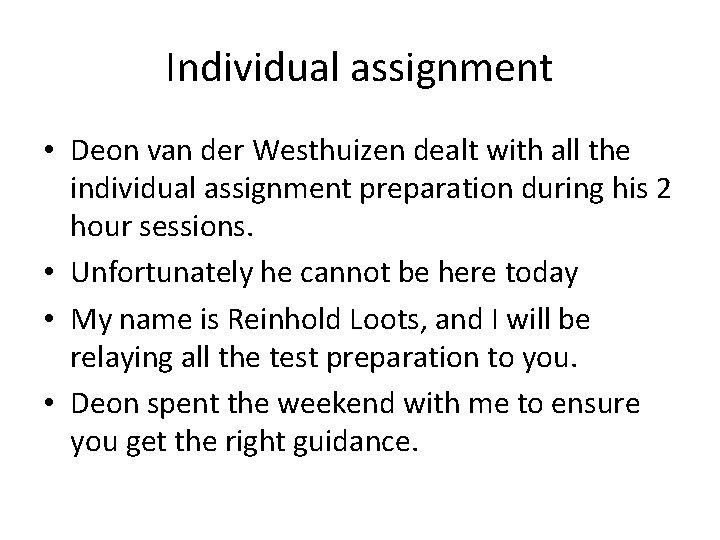 Individual assignment

• Deon van der Westhuizen dealt with all the individual assignment preparation during his 2 hour sessions.
• Unfortunately he cannot be here today
• My name is Reinhold Loots, and I will be relaying all the test preparation to you.
• Deon spent the weekend with me to ensure you get the right guidance.